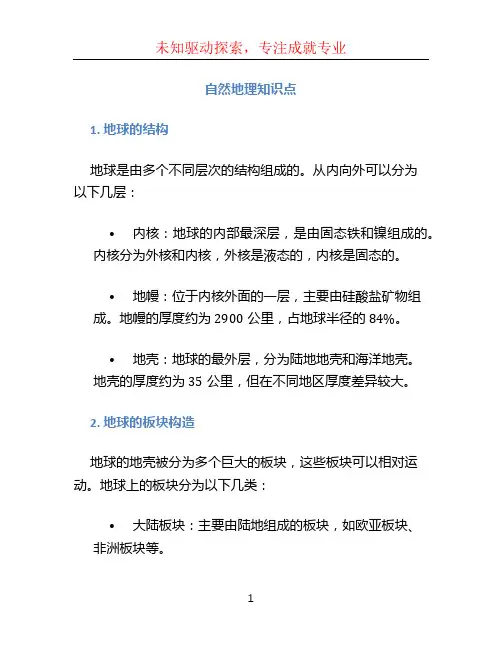 未知驱动探索，专注成就专业

自然地理知识点

1. 地球的结构

地球是由多个不同层次的结构组成的。从内向外可以分为以下几层：

• 内核：地球的内部最深层，是由固态铁和镍组成的。内核分为外核和内核，外核是液态的，内核是固态的。

• 地幔：位于内核外面的一层，主要由硅酸盐矿物组成。地幔的厚度约为 2900 公里，占地球半径的 84%。

• 地壳：地球的最外层，分为陆地地壳和海洋地壳。地壳的厚度约为 35 公里，但在不同地区厚度差异较大。

2. 地球的板块构造

地球的地壳被分为多个巨大的板块，这些板块可以相对运动。地球上的板块分为以下几类：

• 大陆板块：主要由陆地组成的板块，如欧亚板块、非洲板块等。

1